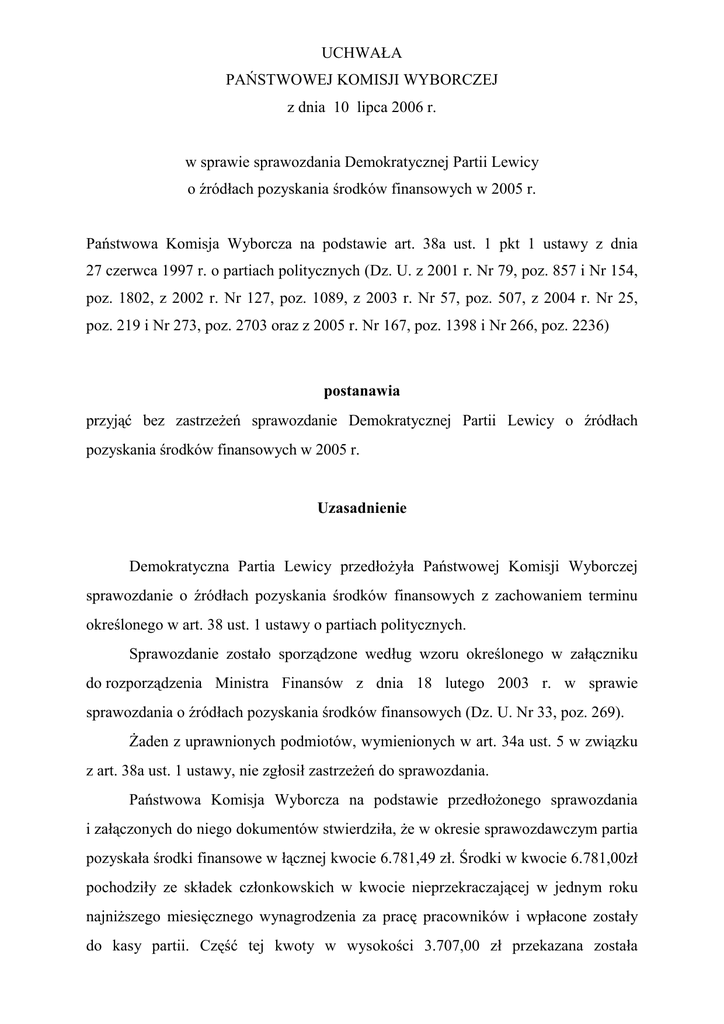 UCHWAŁA
PAŃSTWOWEJ KOMISJI WYBORCZEJ
z dnia 10 lipca 2006 r.

w sprawie sprawozdania Demokratycznej Partii Lewicy
o źródłach pozyskania środków finansowych w 2005 r.

Państwowa Komisja Wyborcza na podstawie art. 38a ust. 1 pkt 1 ustawy z dnia 27 czerwca 1997 r. o partiach politycznych (Dz. U. z 2001 r. Nr 79, poz. 857 i Nr 154, poz. 1802, z 2002 r. Nr 127, poz. 1089, z 2003 r. Nr 57, poz. 507, z 2004 r. Nr 25, poz. 219 i Nr 273, poz. 2703 oraz z 2005 r. Nr 167, poz. 1398 i Nr 266, poz. 2236)

postanawia
przyjąć bez zastrzeżeń sprawozdanie Demokratycznej Partii Lewicy o źródłach pozyskania środków finansowych w 2005 r.

Uzasadnienie

Demokratyczna Partia Lewicy przedłożyła Państwowej Komisji Wyborczej sprawozdanie o źródłach pozyskania środków finansowych z zachowaniem terminu określonego w art. 38 ust. 1 ustawy o partiach politycznych.

Sprawozdanie zostało sporządzone według wzoru określonego w załączniku do rozporządzenia Ministra Finansów z dnia 18 lutego 2003 r. w sprawie sprawozdania o źródłach pozyskania środków finansowych (Dz. U. Nr 33, poz. 269).

Żaden z uprawnionych podmiotów, wymienionych w art. 34a ust. 5 w związku z art. 38a ust. 1 ustawy, nie zgłosił zastrzeżeń do sprawozdania.

Państwowa Komisja Wyborcza na podstawie przedłożonego sprawozdania i załączonych do niego dokumentów stwierdziła, że w okresie sprawozdawczym partia pozyskała środki finansowe w łącznej kwocie 6.781,49 zł. Środki w kwocie 6.781,00zł pochodziły ze składek członkowskich w kwocie nieprzekraczającej w jednym roku najniższego miesięcznego wynagrodzenia za pracę pracowników i wpłacone zostały do kasy partii. Część tej kwoty w wysokości 3.707,00 zł przekazana została